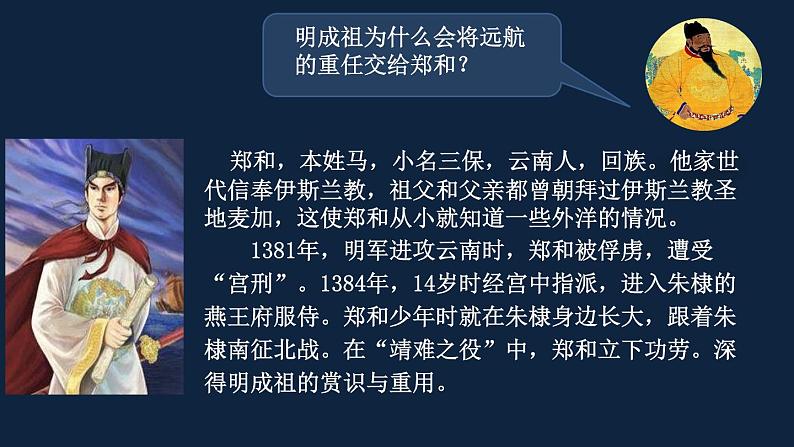 明成祖为什么会将远航的重任交给郑和？

郑和，本姓马，小名三保，云南人，回族。他家世代信奉伊斯兰教，祖父和父亲都曾朝拜过伊斯兰教圣地麦加，这使郑和从小就知道一些外洋的情况。

1381年，明军进攻云南时，郑和被俘虏，遭受“宫刑”。1384年，14岁时经宫中指派，进入朱棣的燕王府服侍。郑和少年时就在朱棣身边长大，跟着朱棣南征北战。在“靖难之役”中，郑和立下功劳。深得明成祖的赏识与重用。